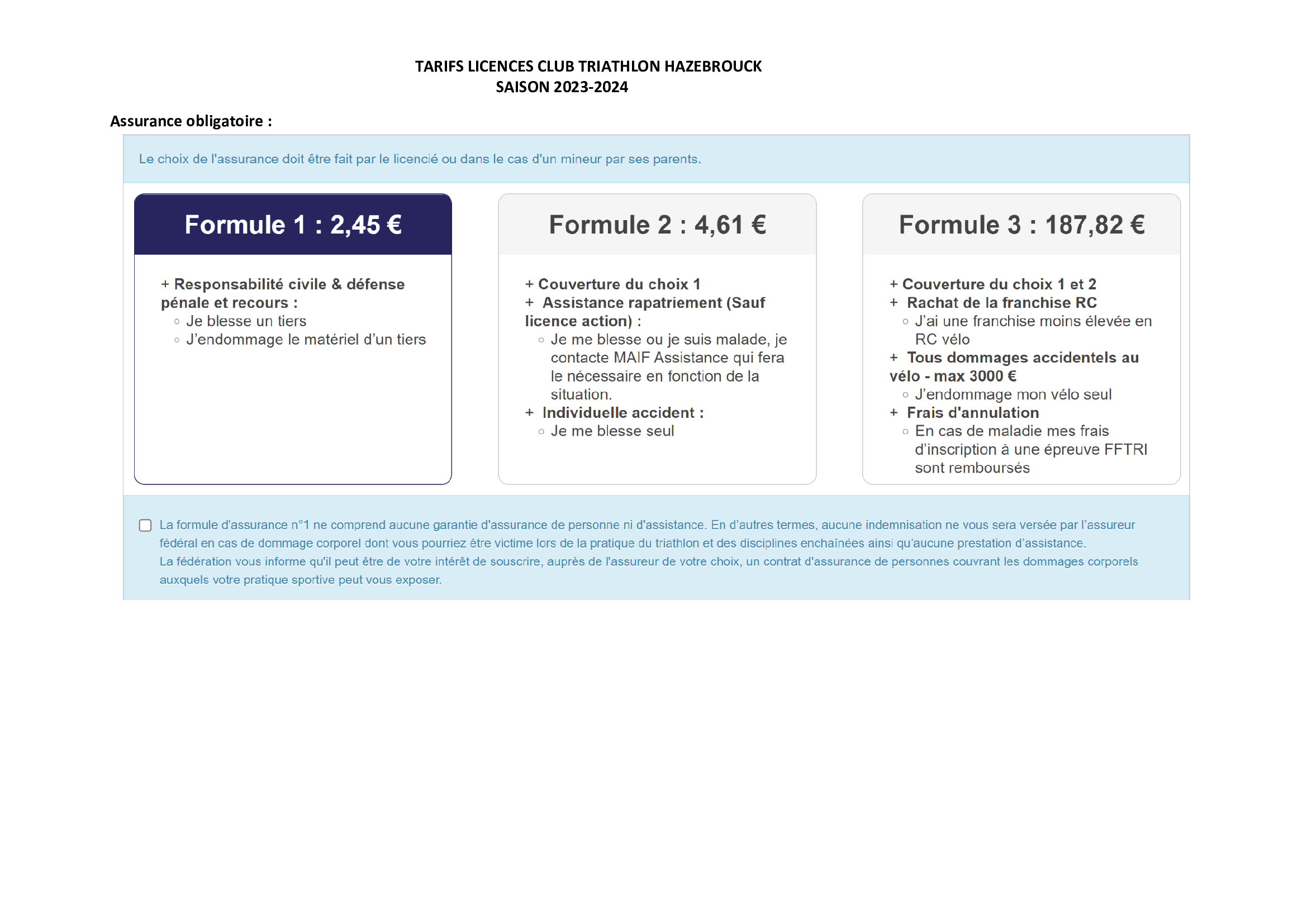 TARIFS LICENCES CLUB TRIATHLON HAZEBROUCK
SAISON 2023-2024

Assurance obligatoire :

Le choix de l'assurance doit être fait par le licencié ou dans le cas d'un mineur par ses parents.

Formule 1 : 2,45 €

+ Responsabilité civile & défense pénale et recours :
○ Je blesse un tiers
○ J'endommage le matériel d'un tiers

Formule 2 : 4,61 €

+ Couverture du choix 1
+ Assistance rapatriement (Sauf licence action) :
○ Je me blesse ou je suis malade, je contacte MAIF Assistance qui fera le nécessaire en fonction de la situation.
+ Individuelle accident :
○ Je me blesse seul

Formule 3 : 187,82 €

+ Couverture du choix 1 et 2
+ Rachat de la franchise RC
○ J'ai une franchise moins élevée en RC vélo
+ Tous dommages accidentels au vélo - max 3000 €
○ J'endommage mon vélo seul
+ Frais d'annulation
○ En cas de maladie mes frais d'inscription à une épreuve FFTRI sont remboursés

La formule d'assurance n°1 ne comprend aucune garantie d'assurance de personne ni d'assistance. En d'autres termes, aucune indemnisation ne vous sera versée par l'assureur fédéral en cas de dommage corporel dont vous pourriez être victime lors de la pratique du triathlon et des disciplines enchaînées ainsi qu'aucune prestation d'assistance.
La fédération vous informe qu'il peut être de votre intérêt de souscrire, auprès de l'assureur de votre choix, un contrat d'assurance de personnes couvrant les dommages corporels auxquels votre pratique sportive peut vous exposer.